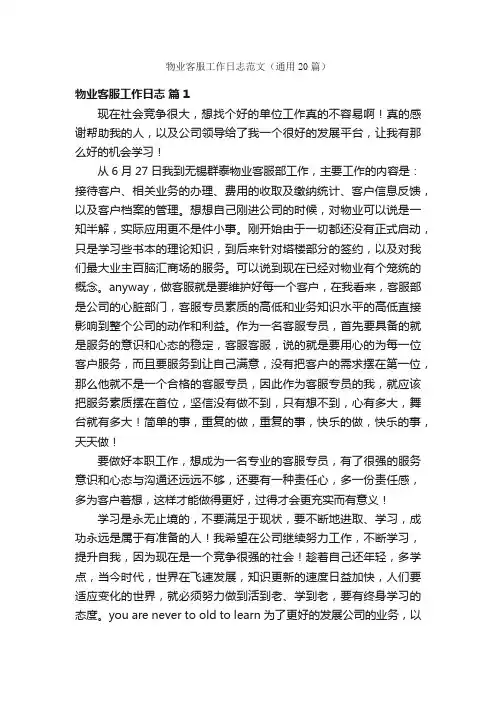 物业客服工作日志范文（通用20篇）

物业客服工作日志 篇1

现在社会竞争很大，想找个好的单位工作真的不容易啊！真的感谢帮助我的人，以及公司领导给了我一个很好的发展平台，让我有那么好的机会学习！

从6月27日我到无锡群泰物业客服部工作，主要工作的内容是：接待客户、相关业务的办理、费用的收取及缴纳统计、客户信息反馈，以及客户档案的管理。想想自己刚进公司的时候，对物业可以说是一知半解，实际应用更不是件小事。刚开始由于一切都还没有正式启动，只是学习些书本的理论知识，到后来针对塔楼部分的签约，以及对我们最大业主百脑汇商场的服务。可以说到现在已经对物业有个笼统的概念。anyway，做客服就是要维护好每一个客户，在我看来，客服部是公司的心脏部门，客服专员素质的高低和业务知识水平的高低直接影响到整个公司的动作和利益。作为一名客服专员，首先要具备的就是服务的意识和心态的稳定，客服客服，说的就是要用心的为每一位客户服务，而且要服务到让自己满意，没有把客户的需求摆在第一位，那么他就不是一个合格的客服专员，因此作为客服专员的我，就应该把服务素质摆在首位，坚信没有做不到，只有想不到，心有多大，舞台就有多大！简单的事，重复的做，重复的事，快乐的做，快乐的事，天天做！

要做好本职工作，想成为一名专业的客服专员，有了很强的服务意识和心态与沟通还远远不够，还要有一种责任心，多一份责任感，多为客户着想，这样才能做得更好，过得才会更充实而有意义！

学习是永无止境的，不要满足于现状，要不断地进取、学习，成功永远是属于有准备的人！我希望在公司继续努力工作，不断学习，提升自我，因为现在是一个竞争很强的社会！趁着自己还年轻，多学点，当今时代，世界在飞速发展，知识更新的速度日益加快，人们要适应变化的世界，就必须努力做到活到老、学到老，要有终身学习的态度。you are never to old to learn 为了更好的发展公司的业务，以